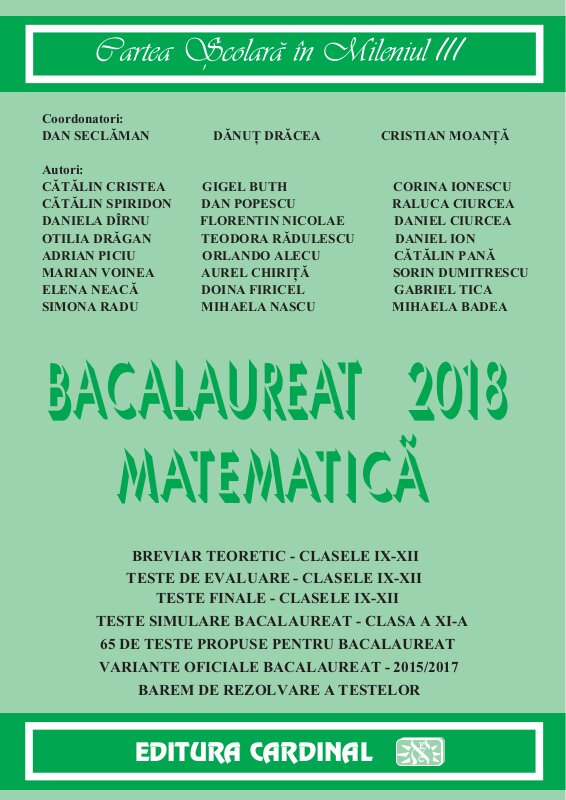 Cartea Școlară în Mileniul III

Coordonatori:
DAN SECLĂMAN DĂNUȚ DRĂCEA CRISTIAN MOANȚĂ

Autori:
CĂTĂLIN CRISTEA
CĂTĂLIN SPIRIDON
DANIELA DÎRNU
OTILIA DRĂGAN
ADRIAN PICIU
MARIAN VOINEA
ELENA NEACĂ
SIMONA RADU

GIGEL BUTH
DAN POPESCU
FLORENTIN NICOLAE
TEODORA RĂDULESCU
ORLANDO ALECU
AUREL CHIRIȚĂ
DOINA FIRICEL
MIHAELA NASCU

CORINA IONESCU
RALUCA CIURCEA
DANIEL CIURCEA
DANIEL ION
CĂTĂLIN PANĂ
SORIN DUMITRESCU
GABRIEL TICA
MIHAELA BADEA

BACALAUREAT 2018
MATEMATICĂ

BREVIAR TEORETIC - CLASELE IX-XII
TESTE DE EVALUARE - CLASELE IX-XII
TESTE FINALE - CLASELE IX-XII
TESTE SIMULARE BACALAUREAT - CLASA A XI-A
65 DE TESTE PROPUSE PENTRU BACALAUREAT
VARIANTE OFICIALE BACALAUREAT - 2015/2017
BAREM DE REZOLVARE A TESTELOR

EDITURA CARDINAL